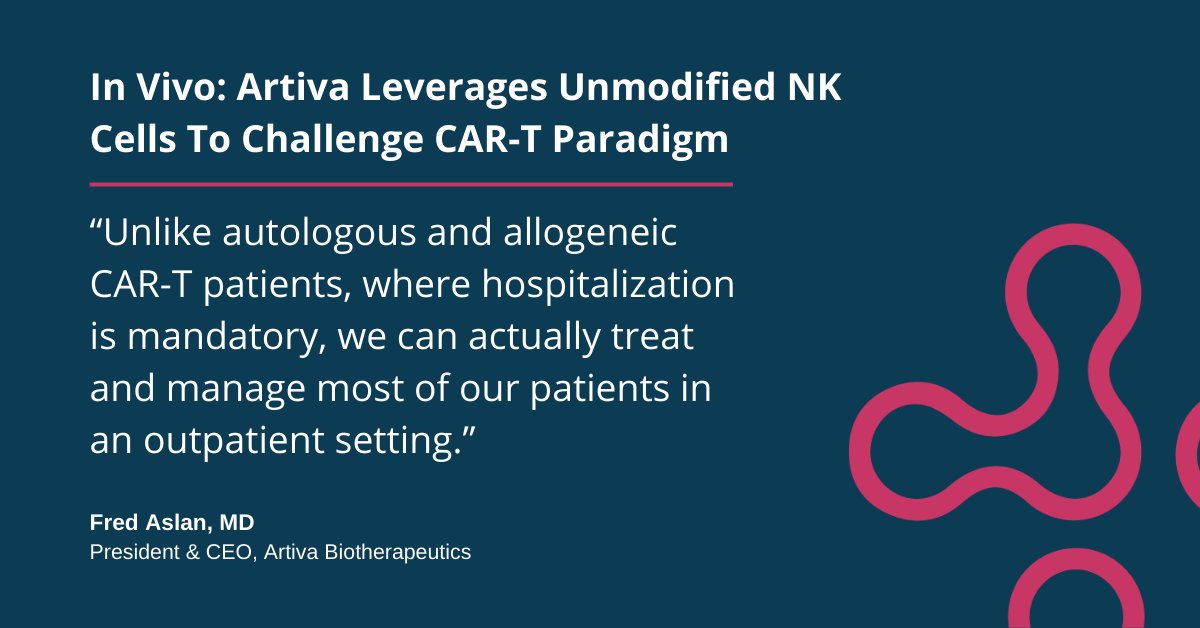 In Vivo: Artiva Leverages Unmodified NK Cells To Challenge CAR-T Paradigm

“Unlike autologous and allogeneic CAR-T patients, where hospitalization is mandatory, we can actually treat and manage most of our patients in an outpatient setting.”

Fred Aslan, MD
President & CEO, Artiva Biotherapeutics